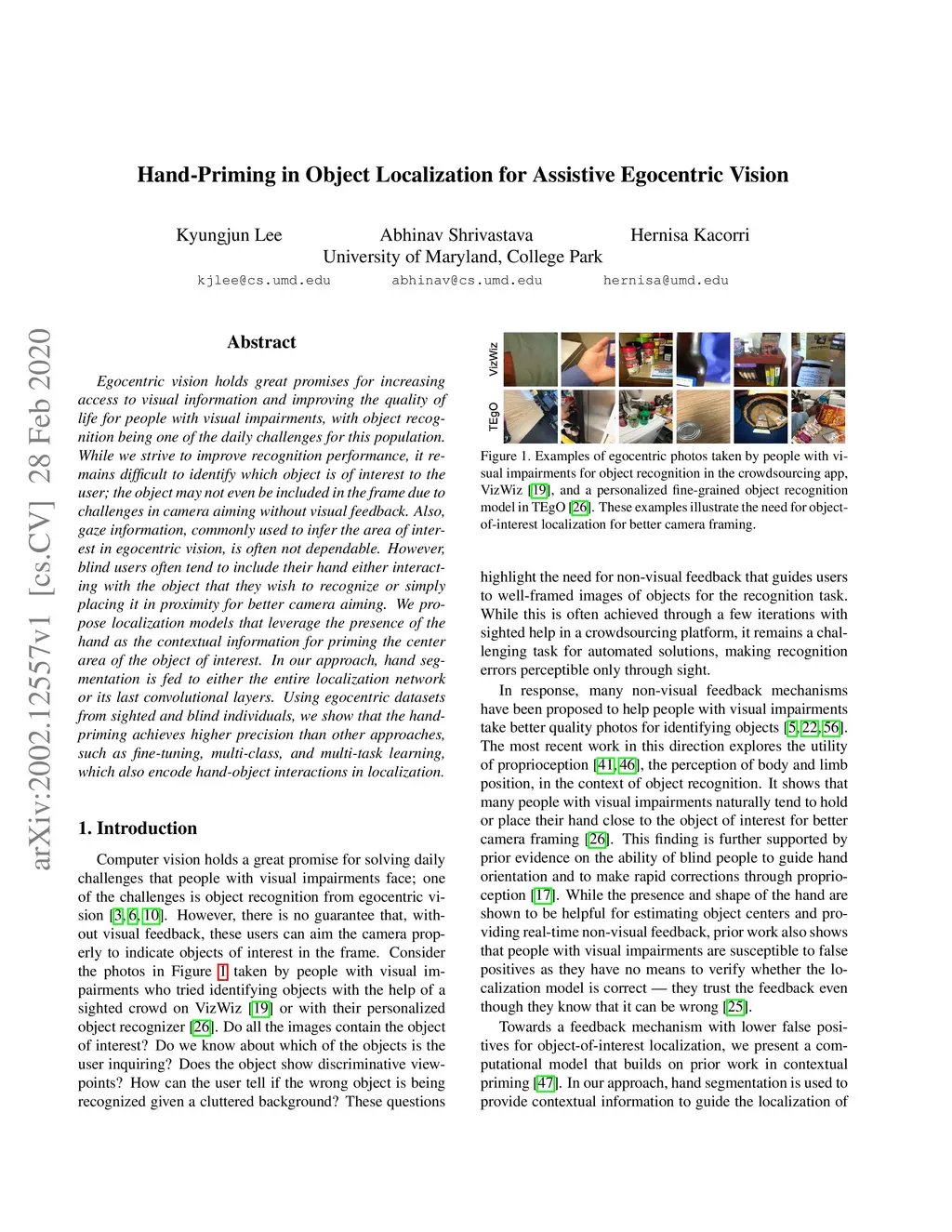 Hand-Priming in Object Localization for Assistive Egocentric Vision

Kyungjun Lee Abhinav Shrivastava Hernisa Kacorri
University of Maryland, College Park
kjlee@cs.umd.edu abhinav@cs.umd.edu hernisa@umd.edu

arXiv:2002.12557v1 [cs.CV] 28 Feb 2020

Abstract

Egocentric vision holds great promises for increasing access to visual information and improving the quality of life for people with visual impairments, with object recognition being one of the daily challenges for this population. While we strive to improve recognition performance, it remains difficult to identify which object is of interest to the user; the object may not even be included in the frame due to challenges in camera aiming without visual feedback. Also, gaze information, commonly used to infer the area of interest in egocentric vision, is often not dependable. However, blind users often tend to include their hand either interacting with the object that they wish to recognize or simply placing it in proximity for better camera aiming. We propose localization models that leverage the presence of the hand as the contextual information for priming the center area of the object of interest. In our approach, hand segmentation is fed to either the entire localization network or its last convolutional layers. Using egocentric datasets from sighted and blind individuals, we show that the hand-priming achieves higher precision than other approaches, such as fine-tuning, multi-class, and multi-task learning, which also encode hand-object interactions in localization.

1. Introduction

Computer vision holds a great promise for solving daily challenges that people with visual impairments face; one of the challenges is object recognition from egocentric vision [3, 6, 10]. However, there is no guarantee that, without visual feedback, these users can aim the camera properly to indicate objects of interest in the frame. Consider the photos in Figure 1 taken by people with visual impairments who tried identifying objects with the help of a sighted crowd on VizWiz [19] or with their personalized object recognizer [26]. Do all the images contain the object of interest? Do we know about which of the objects is the user inquiring? Does the object show discriminative viewpoints? How can the user tell if the wrong object is being recognized given a cluttered background? These questions

VizWiz
TEgO

Figure 1. Examples of egocentric photos taken by people with visual impairments for object recognition in the crowdsourcing app, VizWiz [19], and a personalized fine-grained object recognition model in TEgO [26]. These examples illustrate the need for object-of-interest localization for better camera framing.

highlight the need for non-visual feedback that guides users to well-framed images of objects for the recognition task. While this is often achieved through a few iterations with sighted help in a crowdsourcing platform, it remains a challenging task for automated solutions, making recognition errors perceptible only through sight.

In response, many non-visual feedback mechanisms have been proposed to help people with visual impairments take better quality photos for identifying objects [5, 22, 56]. The most recent work in this direction explores the utility of proprioception [41, 46], the perception of body and limb position, in the context of object recognition. It shows that many people with visual impairments naturally tend to hold or place their hand close to the object of interest for better camera framing [26]. This finding is further supported by prior evidence on the ability of blind people to guide hand orientation and to make rapid corrections through proprioception [17]. While the presence and shape of the hand are shown to be helpful for estimating object centers and providing real-time non-visual feedback, prior work also shows that people with visual impairments are susceptible to false positives as they have no means to verify whether the localization model is correct — they trust the feedback even though they know that it can be wrong [25].

Towards a feedback mechanism with lower false positives for object-of-interest localization, we present a computational model that builds on prior work in contextual priming [47]. In our approach, hand segmentation is used to provide contextual information to guide the localization of